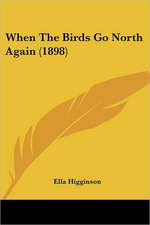 When The Birds Go North Again (1898)

Ella Higginson